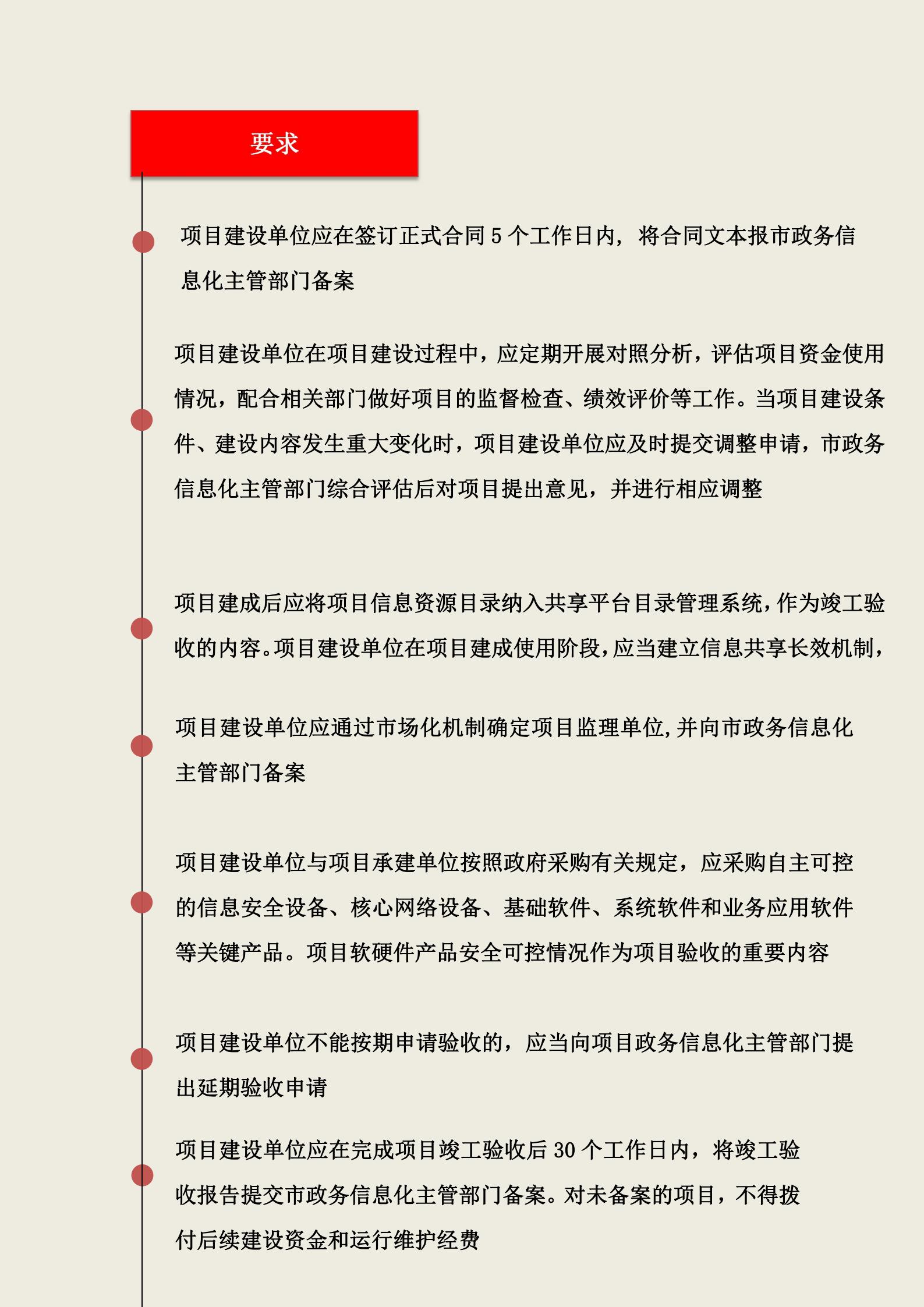 要求

项目建设单位应在签订正式合同 5 个工作日内，将合同文本报市政务信息化主管部门备案

项目建设单位在项目建设过程中，应定期开展对照分析，评估项目资金使用情况，配合相关部门做好项目的监督检查、绩效评价等工作。当项目建设条件、建设内容发生重大变化时，项目建设单位应及时提交调整申请，市政务信息化主管部门综合评估后对项目提出意见，并进行相应调整

项目建成后应将项目信息资源目录纳入共享平台目录管理系统，作为竣工验收的内容。项目建设单位在项目建成使用阶段，应当建立信息共享长效机制，

项目建设单位应通过市场化机制确定项目监理单位，并向市政务信息化主管部门备案

项目建设单位与项目承建单位按照政府采购有关规定，应采购自主可控的信息安全设备、核心网络设备、基础软件、系统软件和业务应用软件等关键产品。项目软硬件产品安全可控情况作为项目验收的重要内容

项目建设单位不能按期申请验收的，应当向项目政务信息化主管部门提出延期验收申请

项目建设单位应在完成项目竣工验收后 30 个工作日内，将竣工验收报告提交市政务信息化主管部门备案。对未备案的项目，不得拨付后续建设资金和运行维护经费